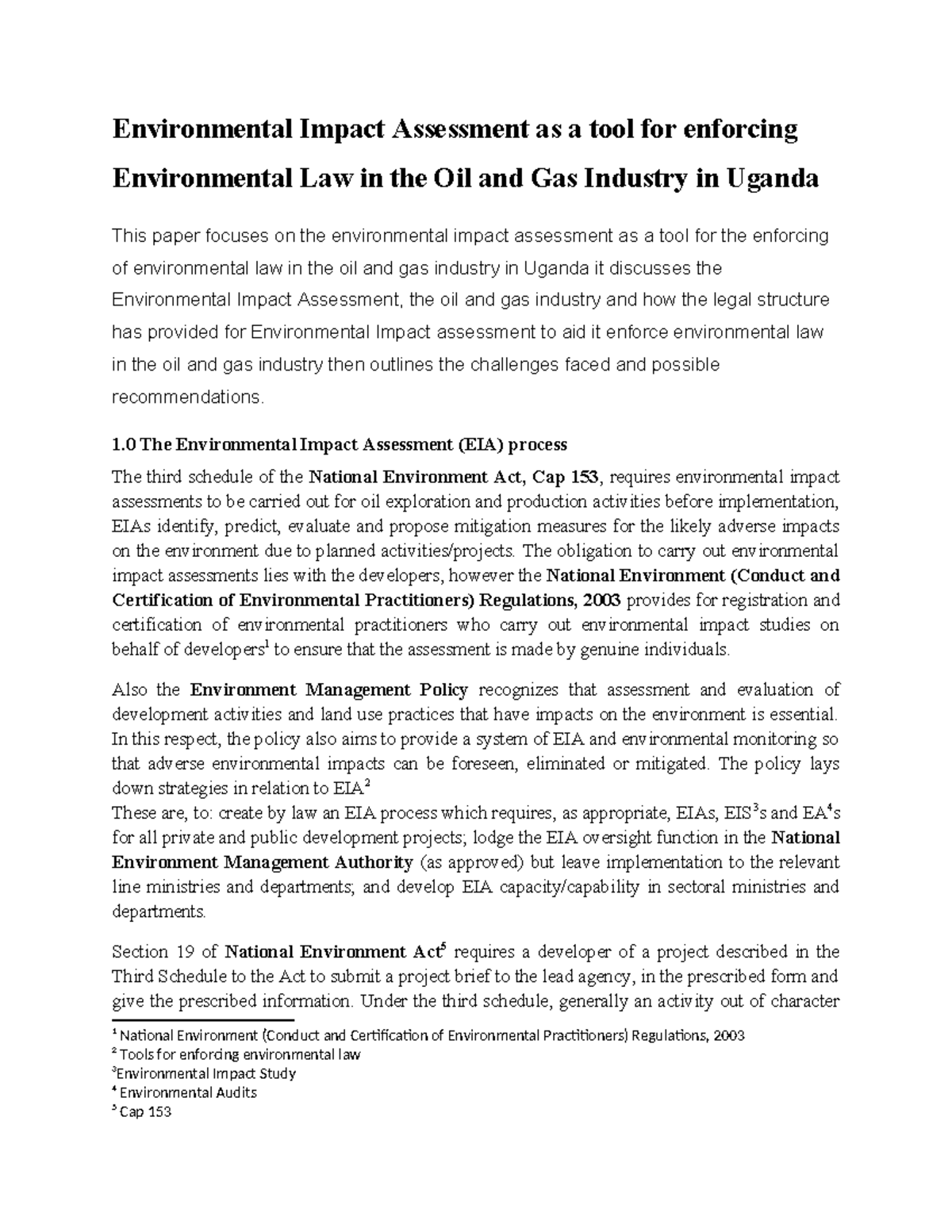 Environmental Impact Assessment as a tool for enforcing Environmental Law in the Oil and Gas Industry in Uganda

This paper focuses on the environmental impact assessment as a tool for the enforcing of environmental law in the oil and gas industry in Uganda it discusses the Environmental Impact Assessment, the oil and gas industry and how the legal structure has provided for Environmental Impact assessment to aid it enforce environmental law in the oil and gas industry then outlines the challenges faced and possible recommendations.

1.0 The Environmental Impact Assessment (EIA) process

The third schedule of the National Environment Act, Cap 153, requires environmental impact assessments to be carried out for oil exploration and production activities before implementation, EIAs identify, predict, evaluate and propose mitigation measures for the likely adverse impacts on the environment due to planned activities/projects. The obligation to carry out environmental impact assessments lies with the developers, however the National Environment (Conduct and Certification of Environmental Practitioners) Regulations, 2003 provides for registration and certification of environmental practitioners who carry out environmental impact studies on behalf of developers$^1$ to ensure that the assessment is made by genuine individuals.

Also the Environment Management Policy recognizes that assessment and evaluation of development activities and land use practices that have impacts on the environment is essential. In this respect, the policy also aims to provide a system of EIA and environmental monitoring so that adverse environmental impacts can be foreseen, eliminated or mitigated. The policy lays down strategies in relation to EIA$^2$

These are, to: create by law an EIA process which requires, as appropriate, EIAs, EIS$^3$s and EA$^4$s for all private and public development projects; lodge the EIA oversight function in the National Environment Management Authority (as approved) but leave implementation to the relevant line ministries and departments; and develop EIA capacity/capability in sectoral ministries and departments.

Section 19 of National Environment Act$^5$ requires a developer of a project described in the Third Schedule to the Act to submit a project brief to the lead agency, in the prescribed form and give the prescribed information. Under the third schedule, generally an activity out of character

$^1$ National Environment (Conduct and Certification of Environmental Practitioners) Regulations, 2003
$^2$ Tools for enforcing environmental law
$^3$Environmental Impact Study
$^4$ Environmental Audits
$^5$ Cap 153